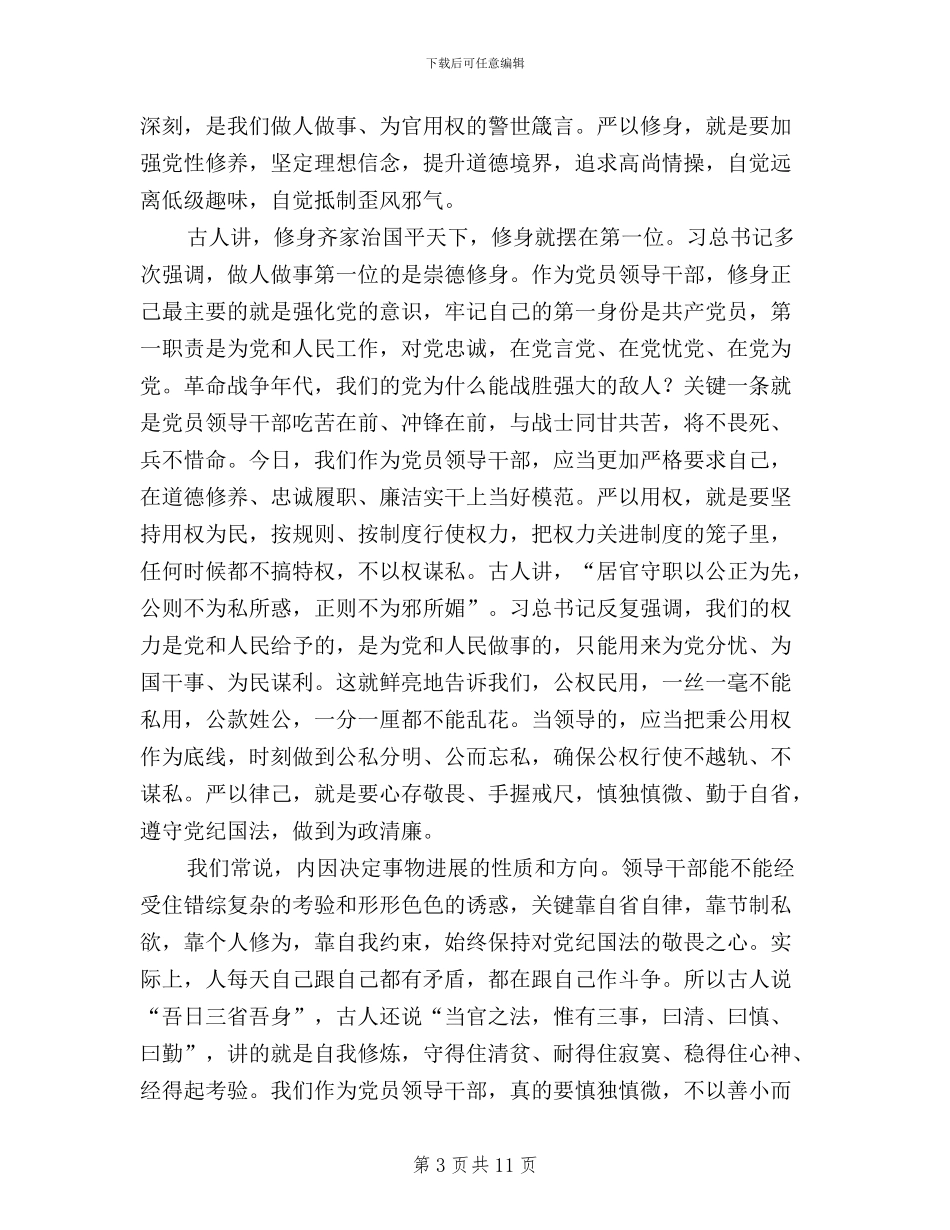 下载后可任意编辑

深刻，是我们做人做事、为官用权的警世箴言。严以修身，就是要加强党性修养，坚定理想信念，提升道德境界，追求高尚情操，自觉远离低级趣味，自觉抵制歪风邪气。

古人讲，修身齐家治国平天下，修身就摆在第一位。习总书记多次强调，做人做事第一位的是崇德修身。作为党员领导干部，修身正己最主要的就是强化党的意识，牢记自己的第一身份是共产党员，第一职责是为党和人民工作，对党忠诚，在党言党、在党忧党、在党为党。革命战争年代，我们的党为什么能战胜强大的敌人？关键一条就是党员领导干部吃苦在前、冲锋在前，与战士同甘共苦，将不畏死、兵不惜命。今日，我们作为党员领导干部，应当更加严格要求自己，在道德修养、忠诚履职、廉洁实干上当好模范。严以用权，就是要坚持用权为民，按规则、按制度行使权力，把权力关进制度的笼子里，任何时候都不搞特权，不以权谋私。古人讲，“居官守职以公正为先，公则不为私所惑，正则不为邪所媚”。习总书记反复强调，我们的权力是党和人民给予的，是为党和人民做事的，只能用来为党分忧、为国干事、为民谋利。这就鲜亮地告诉我们，公权民用，一丝一毫不能私用，公款姓公，一分一厘都不能乱花。当领导的，应当把秉公用权作为底线，时刻做到公私分明、公而忘私，确保公权行使不越轨、不谋私。严以律己，就是要心存敬畏、手握戒尺，慎独慎微、勤于自省，遵守党纪国法，做到为政清廉。

我们常说，内因决定事物进展的性质和方向。领导干部能不能经受住错综复杂的考验和形形色色的诱惑，关键靠自省自律，靠节制私欲，靠个人修为，靠自我约束，始终保持对党纪国法的敬畏之心。实际上，人每天自己跟自己都有矛盾，都在跟自己作斗争。所以古人说“吾日三省吾身”，古人还说“当官之法，惟有三事，曰清、曰慎、曰勤”，讲的就是自我修炼，守得住清贫、耐得住寂寞、稳得住心神、经得起考验。我们作为党员领导干部，真的要慎独慎微，不以善小而

第 3 页 共 11 页